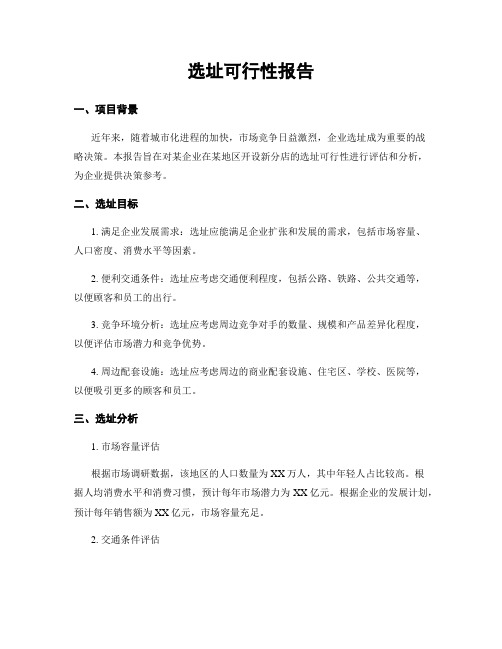 选址可行性报告

一、项目背景

近年来，随着城市化进程的加快，市场竞争日益激烈，企业选址成为重要的战略决策。本报告旨在对某企业在某地区开设新分店的选址可行性进行评估和分析，为企业提供决策参考。

二、选址目标

1. 满足企业发展需求：选址应能满足企业扩张和发展的需求，包括市场容量、人口密度、消费水平等因素。

2. 便利交通条件：选址应考虑交通便利程度，包括公路、铁路、公共交通等，以便顾客和员工的出行。

3. 竞争环境分析：选址应考虑周边竞争对手的数量、规模和产品差异化程度，以便评估市场潜力和竞争优势。

4. 周边配套设施：选址应考虑周边的商业配套设施、住宅区、学校、医院等，以便吸引更多的顾客和员工。

三、选址分析

1. 市场容量评估

根据市场调研数据，该地区的人口数量为XX万人，其中年轻人占比较高。根据人均消费水平和消费习惯，预计每年市场潜力为XX亿元。根据企业的发展计划，预计每年销售额为XX亿元，市场容量充足。

2. 交通条件评估